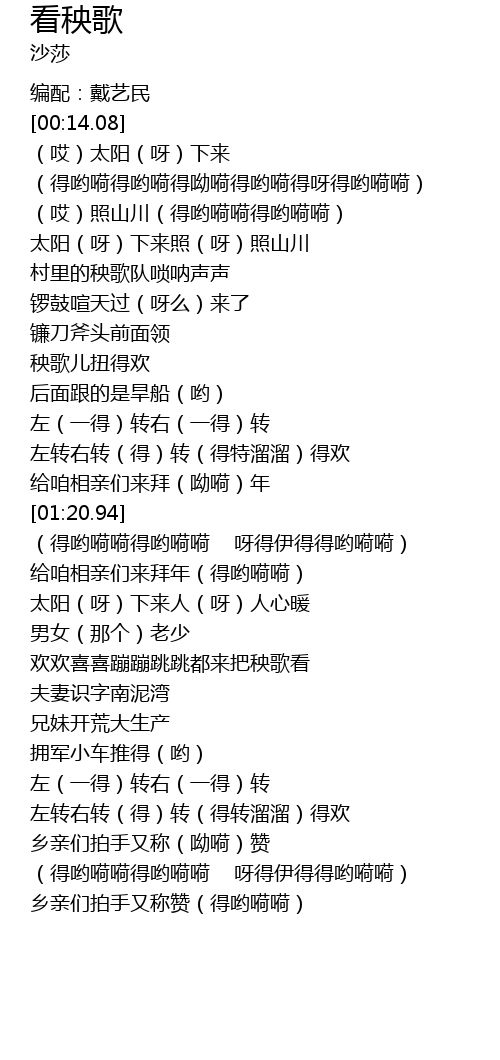 看秧歌
沙莎

编配：戴艺民
[00:14.08]
（哎）太阳（呀）下来
（得哟嗬得哟嗬得呦嗬得哟嗬得呀得哟嗬嗬）
（哎）照山川（得哟嗬嗬得哟嗬嗬）
太阳（呀）下来照（呀）照山川
村里的秧歌队唢呐声声
锣鼓喧天过（呀么）来了
镰刀斧头前面领
秧歌儿扭得欢
后面跟的是旱船（哟）
左（一得）转右（一得）转
左转右转（得）转（得特溜溜）得欢
给咱相亲们来拜（呦嗬）年
[01:20.94]
（得哟嗬嗬得哟嗬嗬 呀得伊得得哟嗬嗬）
给咱相亲们来拜年（得哟嗬嗬）
太阳（呀）下来人（呀）人心暖
男女（那个）老少
欢欢喜喜蹦蹦跳跳都来把秧歌看
夫妻识字南泥湾
兄妹开荒大生产
拥军小车推得（哟）
左（一得）转右（一得）转
左转右转（得）转（得转溜溜）得欢
乡亲们拍手又称（呦嗬）赞
（得哟嗬嗬得哟嗬嗬 呀得伊得得哟嗬嗬）
乡亲们拍手又称赞（得哟嗬嗬）